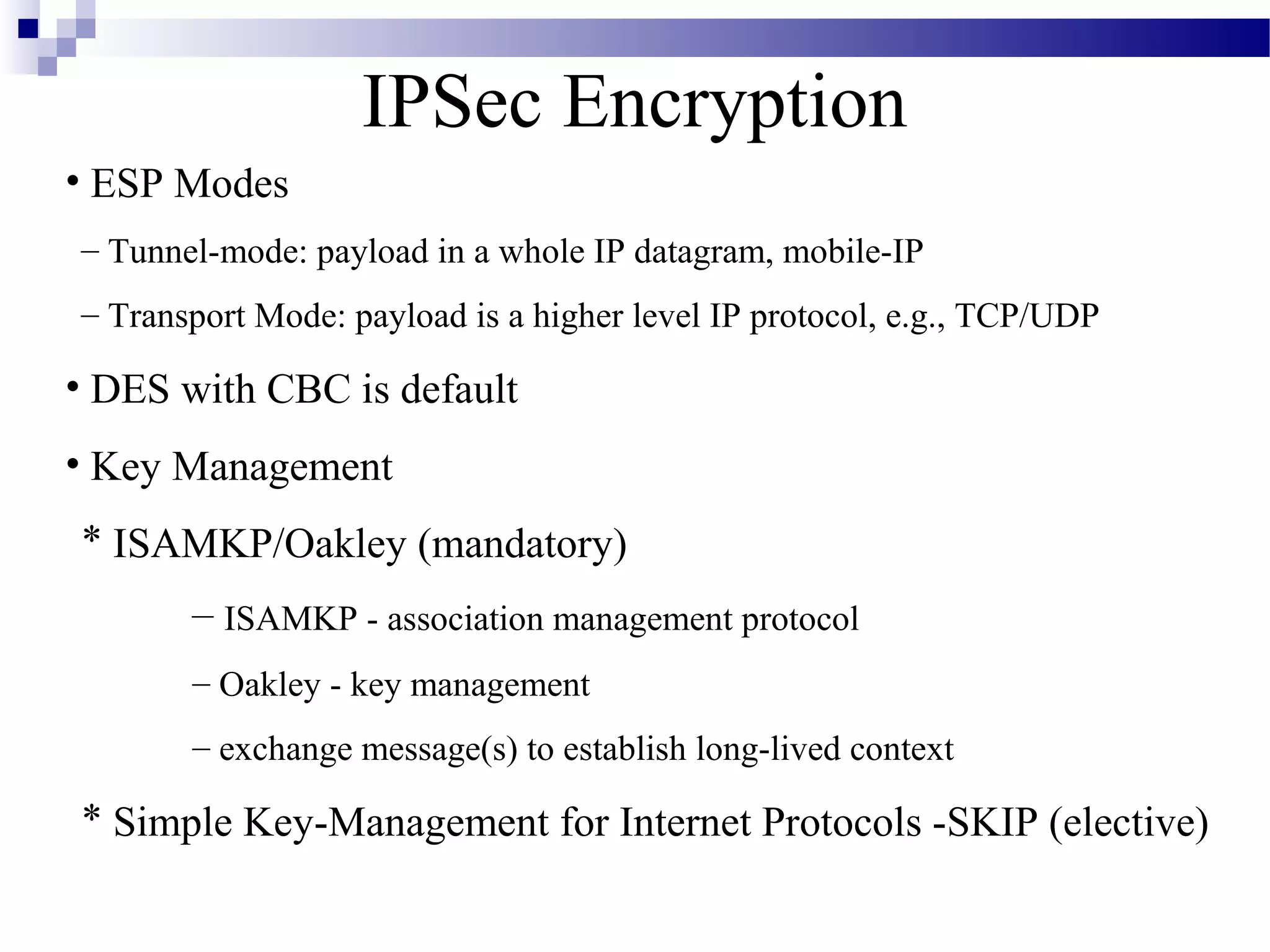 IPSec Encryption

• ESP Modes

– Tunnel-mode: payload in a whole IP datagram, mobile-IP

– Transport Mode: payload is a higher level IP protocol, e.g., TCP/UDP

• DES with CBC is default

• Key Management

* ISAMKP/Oakley (mandatory)

– ISAMKP - association management protocol

– Oakley - key management

– exchange message(s) to establish long-lived context

* Simple Key-Management for Internet Protocols -SKIP (elective)